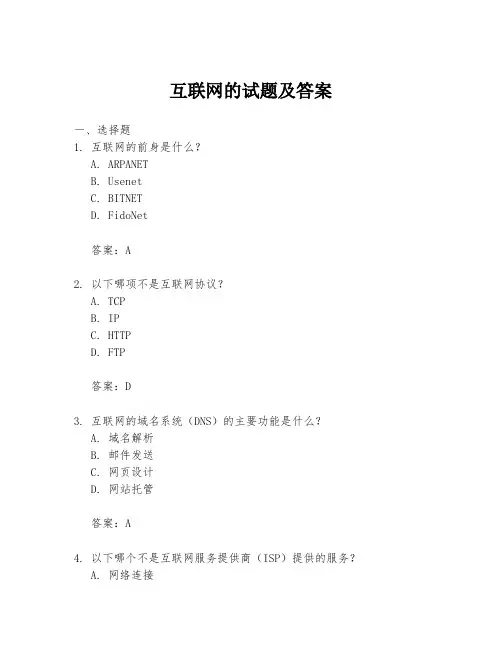 互联网的试题及答案

一、选择题
1. 互联网的前身是什么？
A. ARPANET
B. Usenet
C. BITNET
D. FidoNet

答案：A

2. 以下哪项不是互联网协议？
A. TCP
B. IP
C. HTTP
D. FTP

答案：D

3. 互联网的域名系统（DNS）的主要功能是什么？
A. 域名解析
B. 邮件发送
C. 网页设计
D. 网站托管

答案：A

4. 以下哪个不是互联网服务提供商（ISP）提供的服务？
A. 网络连接